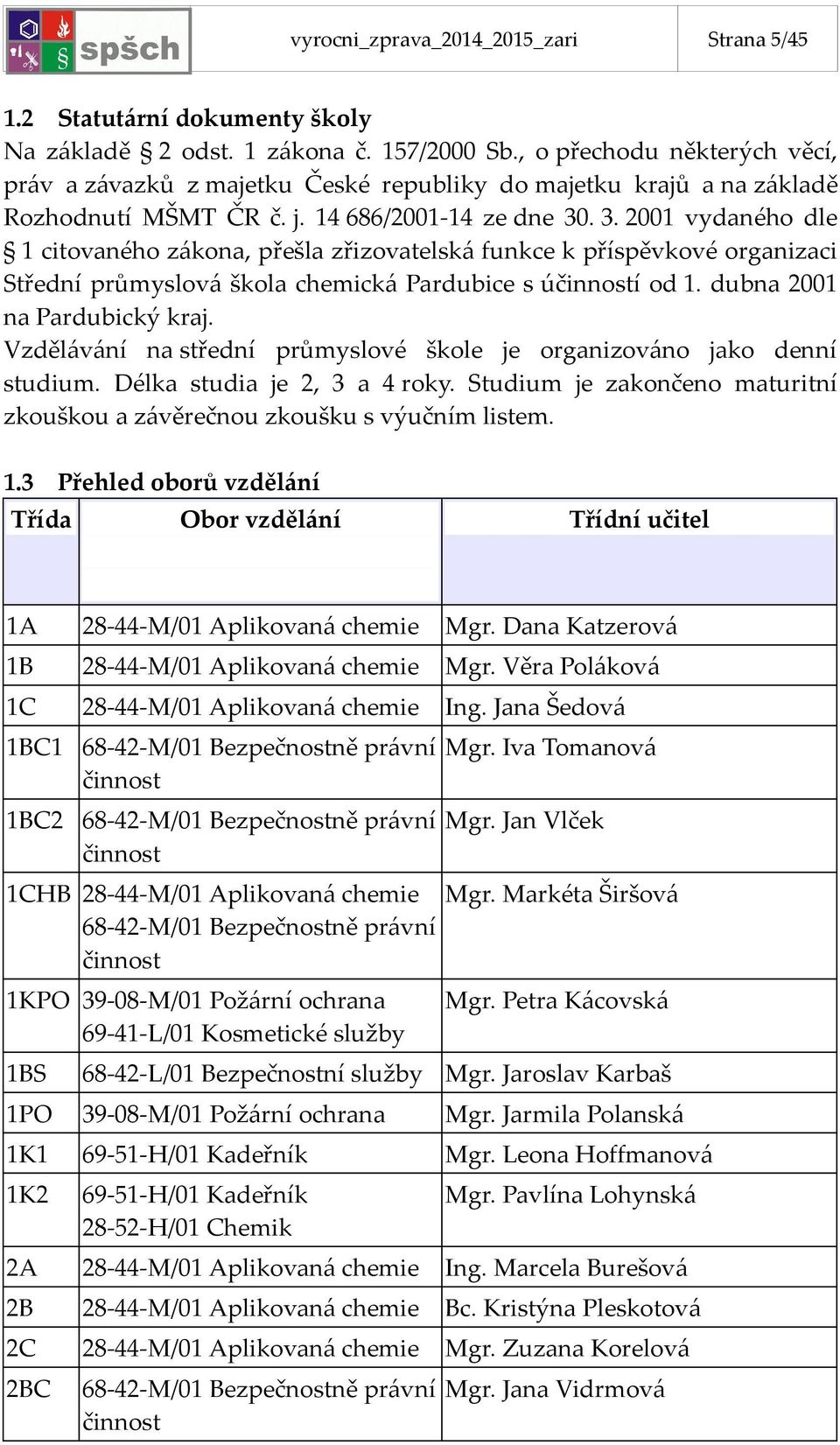 spšch

vyrocni_zprava_2014_2015_zari

Strana 5/45

1.2 Statutární dokumenty školy

Na základě § 2 odst. 1 zákona č. 157/2000 Sb., o přechodu některých věcí, práv a závazků z majetku České republiky do majetku krajů a na základě Rozhodnutí MŠMT ČR č. j. 14 686/2001-14 ze dne 30. 3. 2001 vydaného dle § 1 citovaného zákona, přešla zřizovatelská funkce k příspěvkové organizaci Střední průmyslová škola chemická Pardubice s účinností od 1. dubna 2001 na Pardubický kraj.

Vzdělávání na střední průmyslové škole je organizováno jako denní studium. Délka studia je 2, 3 a 4 roky. Studium je zakončeno maturitní zkouškou a závěrečnou zkoušku s výučním listem.

1.3 Přehled oborů vzdělání

| Třída | Obor vzdělání | Třídní učitel |
|---|---|---|
| 1A | 28-44-M/01 Aplikovaná chemie | Mgr. Dana Katzerová |
| 1B | 28-44-M/01 Aplikovaná chemie | Mgr. Věra Poláková |
| 1C | 28-44-M/01 Aplikovaná chemie | Ing. Jana Šedová |
| 1BC1 | 68-42-M/01 Bezpečnostně právní činnost | Mgr. Iva Tomanová |
| 1BC2 | 68-42-M/01 Bezpečnostně právní činnost | Mgr. Jan Vlček |
| 1CHB | 28-44-M/01 Aplikovaná chemie 68-42-M/01 Bezpečnostně právní činnost | Mgr. Markéta Širšová |
| 1KPO | 39-08-M/01 Požární ochrana 69-41-L/01 Kosmetické služby | Mgr. Petra Kácovská |
| 1BS | 68-42-L/01 Bezpečnostní služby | Mgr. Jaroslav Karbaš |
| 1PO | 39-08-M/01 Požární ochrana | Mgr. Jarmila Polanská |
| 1K1 | 69-51-H/01 Kadeřník | Mgr. Leona Hoffmanová |
| 1K2 | 69-51-H/01 Kadeřník 28-52-H/01 Chemik | Mgr. Pavlína Lohynská |
| 2A | 28-44-M/01 Aplikovaná chemie | Ing. Marcela Burešová |
| 2B | 28-44-M/01 Aplikovaná chemie | Bc. Kristýna Pleskotová |
| 2C | 28-44-M/01 Aplikovaná chemie | Mgr. Zuzana Korelová |
| 2BC | 68-42-M/01 Bezpečnostně právní činnost | Mgr. Jana Vidrmová |